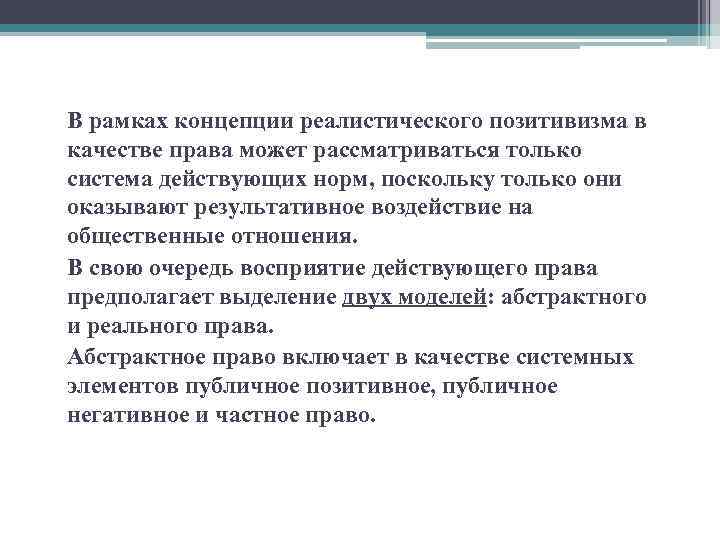 В рамках концепции реалистического позитивизма в качестве права может рассматриваться только система действующих норм, поскольку только они оказывают результативное воздействие на общественные отношения.

В свою очередь восприятие действующего права предполагает выделение двух моделей: абстрактного и реального права.

Абстрактное право включает в качестве системных элементов публичное позитивное, публичное негативное и частное право.